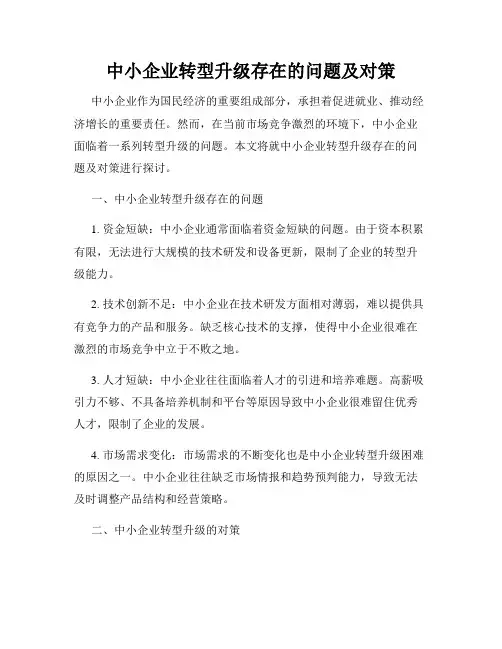 中小企业转型升级存在的问题及对策

中小企业作为国民经济的重要组成部分，承担着促进就业、推动经济增长的重要责任。然而，在当前市场竞争激烈的环境下，中小企业面临着一系列转型升级的问题。本文将就中小企业转型升级存在的问题及对策进行探讨。

一、中小企业转型升级存在的问题

1. 资金短缺：中小企业通常面临着资金短缺的问题。由于资本积累有限，无法进行大规模的技术研发和设备更新，限制了企业的转型升级能力。

2. 技术创新不足：中小企业在技术研发方面相对薄弱，难以提供具有竞争力的产品和服务。缺乏核心技术的支撑，使得中小企业很难在激烈的市场竞争中立于不败之地。

3. 人才短缺：中小企业往往面临着人才的引进和培养难题。高薪吸引力不够、不具备培养机制和平台等原因导致中小企业很难留住优秀人才，限制了企业的发展。

4. 市场需求变化：市场需求的不断变化也是中小企业转型升级困难的原因之一。中小企业往往缺乏市场情报和趋势预判能力，导致无法及时调整产品结构和经营策略。

二、中小企业转型升级的对策